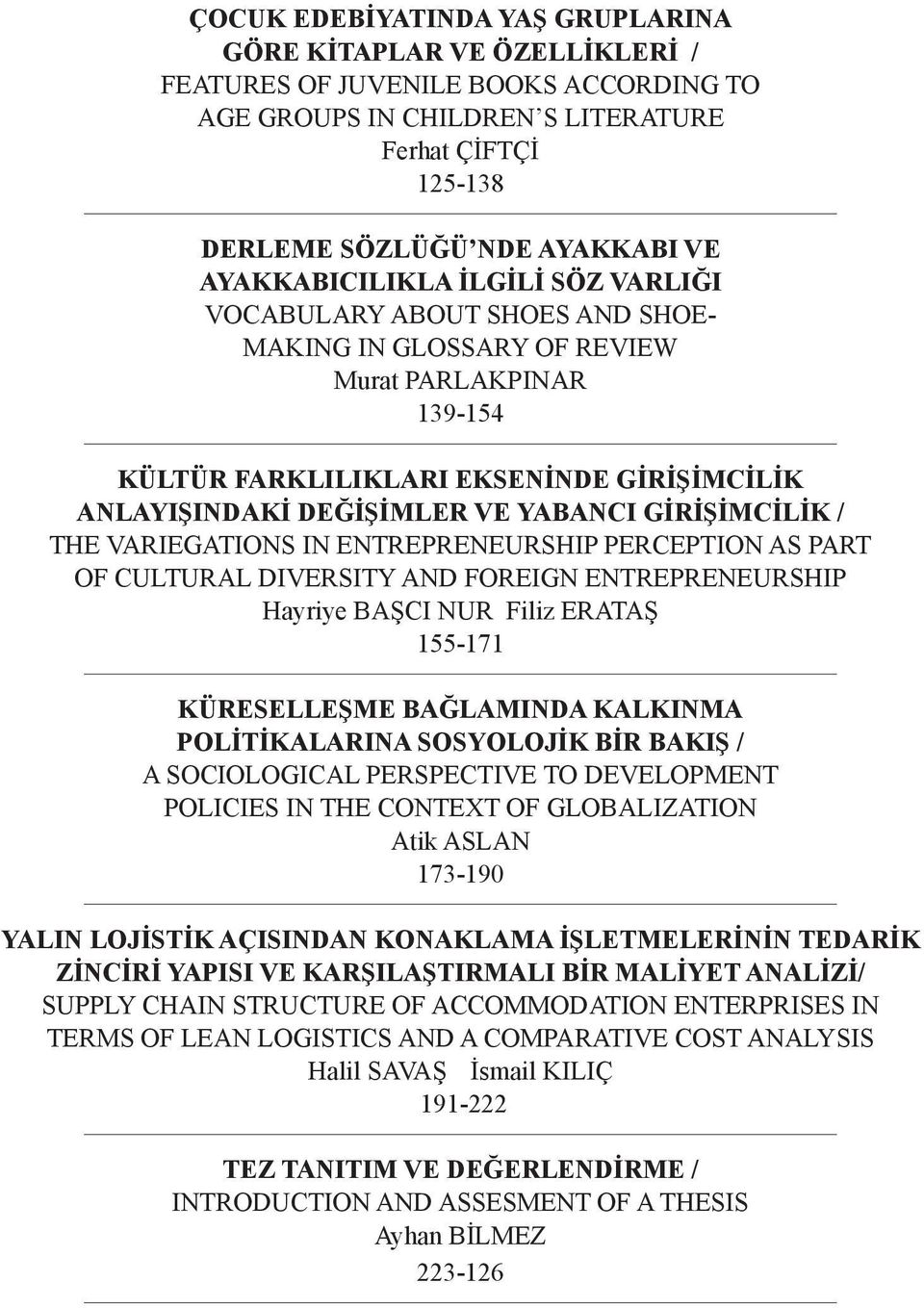 ÇOCUK EDEBİYATINDA YAŞ GRUPLARINA GÖRE KİTAPLAR VE ÖZELLİKLERİ / FEATURES OF JUVENILE BOOKS ACCORDING TO AGE GROUPS IN CHILDREN'S LITERATURE
Ferhat ÇİFTÇİ
125-138

DERLEME SÖZLÜĞÜ'NDE AYAKKABI VE AYAKKABICILIKLA İLGİLİ SÖZ VARLIĞI
VOCABULARY ABOUT SHOES AND SHOE-MAKING IN GLOSSARY OF REVIEW
Murat PARLAKPINAR
139-154

KÜLTÜR FARKLILIKLARI EKSENİNDE GİRİŞİMCİLİK ANLAYIŞINDAKİ DEĞİŞİMLER VE YABANCI GİRİŞİMCİLİK / THE VARIEGATIONS IN ENTREPRENEURSHIP PERCEPTION AS PART OF CULTURAL DIVERSITY AND FOREIGN ENTREPRENEURSHIP
Hayriye BAŞCI NUR Filiz ERATAŞ
155-171

KÜRESELLEŞME BAĞLAMINDA KALKINMA POLİTİKALARINA SOSYOLOJİK BİR BAKIŞ / A SOCIOLOGICAL PERSPECTIVE TO DEVELOPMENT POLICIES IN THE CONTEXT OF GLOBALIZATION
Atik ASLAN
173-190

YALIN LOJİSTİK AÇISINDAN KONAKLAMA İŞLETMELERİNİN TEDARİK ZİNCİRİ YAPISI VE KARŞILAŞTIRMALI BİR MALİYET ANALİZİ/ SUPPLY CHAIN STRUCTURE OF ACCOMMODATION ENTERPRISES IN TERMS OF LEAN LOGISTICS AND A COMPARATIVE COST ANALYSIS
Halil SAVAŞ İsmail KILIÇ
191-222

TEZ TANITIM VE DEĞERLENDİRME / INTRODUCTION AND ASSESMENT OF A THESIS
Ayhan BİLMEZ
223-126